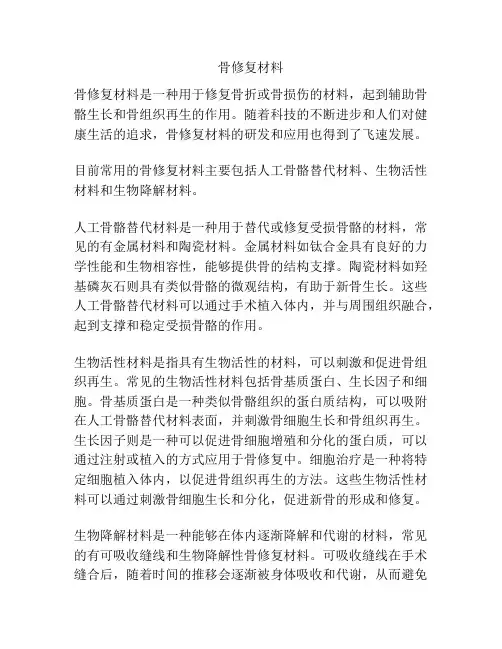 骨修复材料

骨修复材料是一种用于修复骨折或骨损伤的材料，起到辅助骨骼生长和骨组织再生的作用。随着科技的不断进步和人们对健康生活的追求，骨修复材料的研发和应用也得到了飞速发展。

目前常用的骨修复材料主要包括人工骨骼替代材料、生物活性材料和生物降解材料。

人工骨骼替代材料是一种用于替代或修复受损骨骼的材料，常见的有金属材料和陶瓷材料。金属材料如钛合金具有良好的力学性能和生物相容性，能够提供骨的结构支撑。陶瓷材料如羟基磷灰石则具有类似骨骼的微观结构，有助于新骨生长。这些人工骨骼替代材料可以通过手术植入体内，并与周围组织融合，起到支撑和稳定受损骨骼的作用。

生物活性材料是指具有生物活性的材料，可以刺激和促进骨组织再生。常见的生物活性材料包括骨基质蛋白、生长因子和细胞。骨基质蛋白是一种类似骨骼组织的蛋白质结构，可以吸附在人工骨骼替代材料表面，并刺激骨细胞生长和骨组织再生。生长因子则是一种可以促进骨细胞增殖和分化的蛋白质，可以通过注射或植入的方式应用于骨修复中。细胞治疗是一种将特定细胞植入体内，以促进骨组织再生的方法。这些生物活性材料可以通过刺激骨细胞生长和分化，促进新骨的形成和修复。

生物降解材料是一种能够在体内逐渐降解和代谢的材料，常见的有可吸收缝线和生物降解性骨修复材料。可吸收缝线在手术缝合后，随着时间的推移会逐渐被身体吸收和代谢，从而避免